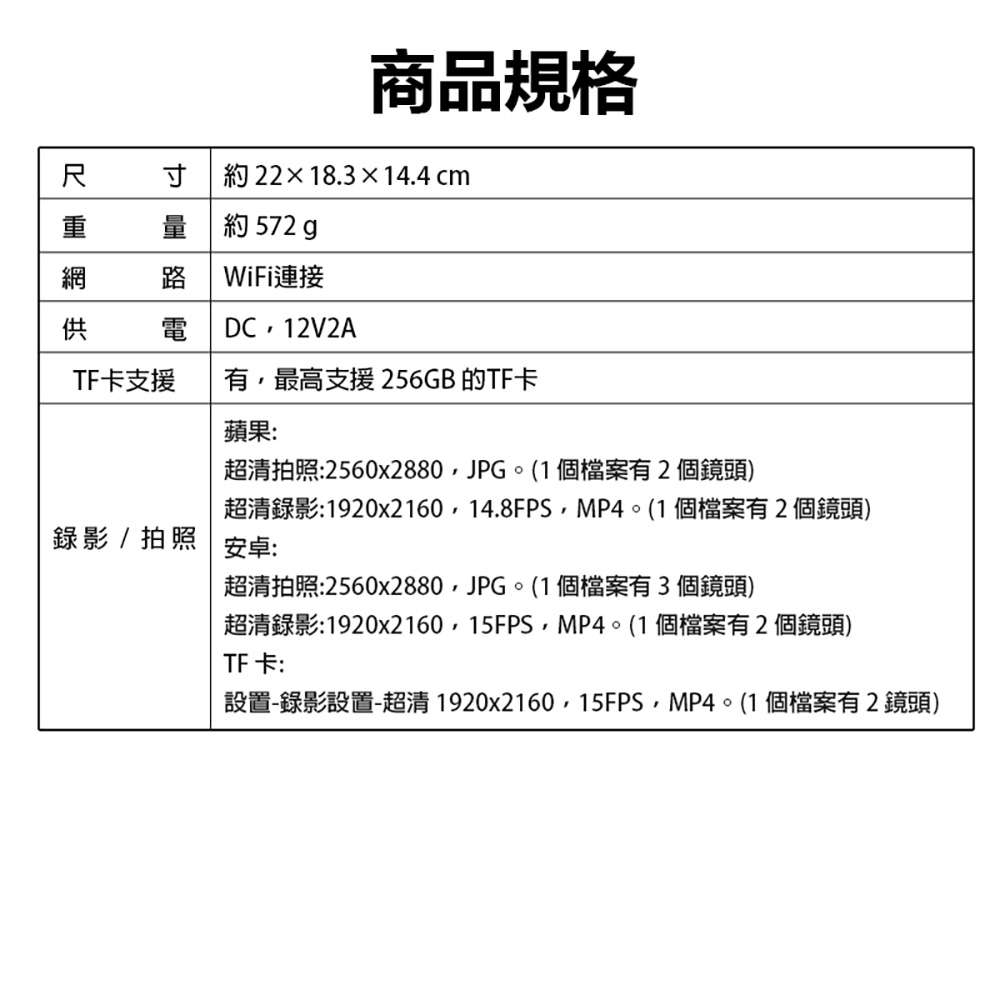 商品規格

| 尺　　寸 | 約 22×18.3×14.4 cm |
|---|---|
| 重　　量 | 約 572 g |
| 網　　路 | WiFi連接 |
| 供　　電 | DC，12V2A |
| TF卡支援 | 有，最高支援 256GB 的TF卡 |
| 錄影 / 拍照 | 蘋果:<br>超清拍照:2560x2880，JPG。(1 個檔案有 2 個鏡頭)<br>超清錄影:1920x2160，14.8FPS，MP4。(1 個檔案有 2 個鏡頭)<br>安卓:<br>超清拍照:2560x2880，JPG。(1 個檔案有 3 個鏡頭)<br>超清錄影:1920x2160，15FPS，MP4。(1 個檔案有 2 個鏡頭)<br>TF 卡:<br>設置-錄影設置-超清 1920x2160，15FPS，MP4。(1 個檔案有 2 鏡頭) |